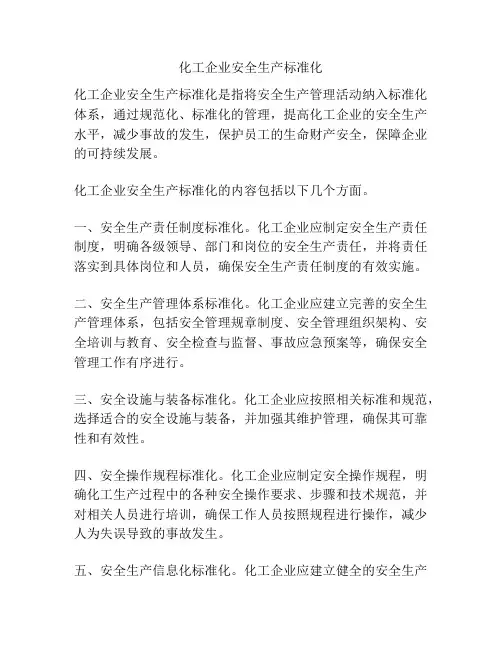 化工企业安全生产标准化

化工企业安全生产标准化是指将安全生产管理活动纳入标准化体系，通过规范化、标准化的管理，提高化工企业的安全生产水平，减少事故的发生，保护员工的生命财产安全，保障企业的可持续发展。

化工企业安全生产标准化的内容包括以下几个方面。

一、安全生产责任制度标准化。化工企业应制定安全生产责任制度，明确各级领导、部门和岗位的安全生产责任，并将责任落实到具体岗位和人员，确保安全生产责任制度的有效实施。

二、安全生产管理体系标准化。化工企业应建立完善的安全生产管理体系，包括安全管理规章制度、安全管理组织架构、安全培训与教育、安全检查与监督、事故应急预案等，确保安全管理工作有序进行。

三、安全设施与装备标准化。化工企业应按照相关标准和规范，选择适合的安全设施与装备，并加强其维护管理，确保其可靠性和有效性。

四、安全操作规程标准化。化工企业应制定安全操作规程，明确化工生产过程中的各种安全操作要求、步骤和技术规范，并对相关人员进行培训，确保工作人员按照规程进行操作，减少人为失误导致的事故发生。

五、安全生产信息化标准化。化工企业应建立健全的安全生产